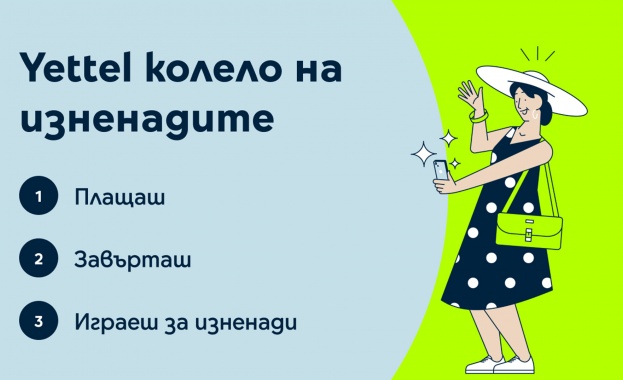 Yettel колело на изненадите

1 Плащаш

2 Завърташ

3 Играеш за изненади